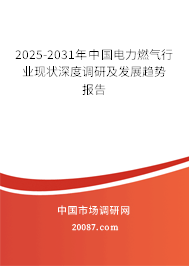 2025-2031年中国电力燃气行业现状深度调研及发展趋势报告

中国市场调研网

20087.com